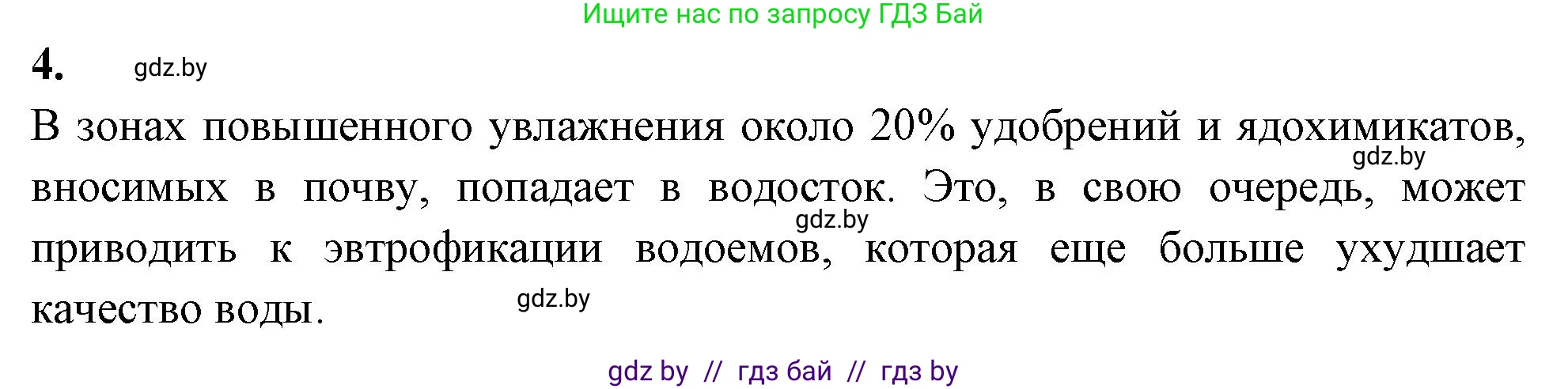 Ищите нас по запросу ГДЗ Бай

4. gdz.by

В зонах повышенного увлажнения около 20% удобрений и ядохимикатов, gdz.by вносимых в почву, попадает в водосток. Это, в свою очередь, может gdz.by приводить к эвтрофикации водоемов, которая еще больше ухудшает качество воды. gdz.by

gdz by // гдз бай // гдз by